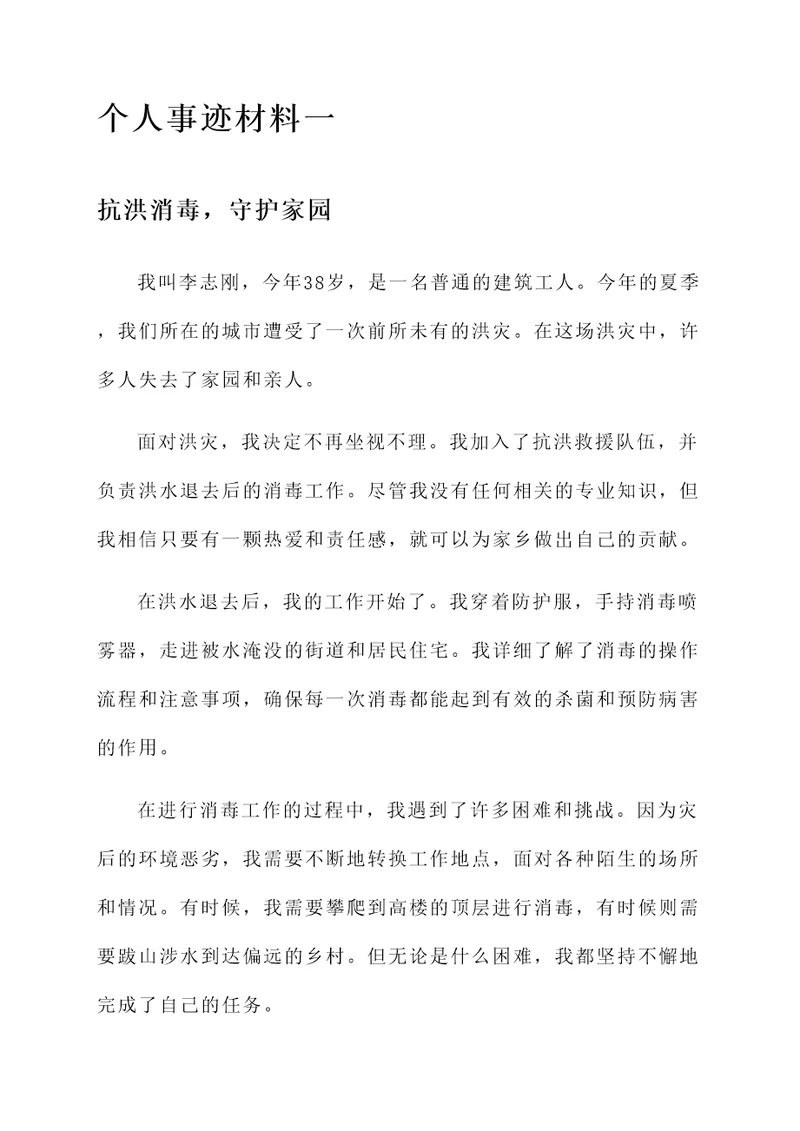 个人事迹材料一

抗洪消毒，守护家园

我叫李志刚，今年38岁，是一名普通的建筑工人。今年的夏季，我们所在的城市遭受了一次前所未有的洪灾。在这场洪灾中，许多人失去了家园和亲人。

面对洪灾，我决定不再坐视不理。我加入了抗洪救援队伍，并负责洪水退去后的消毒工作。尽管我没有任何相关的专业知识，但我相信只要有一颗热爱和责任感，就可以为家乡做出自己的贡献。

在洪水退去后，我的工作开始了。我穿着防护服，手持消毒喷雾器，走进被水淹没的街道和居民住宅。我详细了解了消毒的操作流程和注意事项，确保每一次消毒都能起到有效的杀菌和预防病害的作用。

在进行消毒工作的过程中，我遇到了许多困难和挑战。因为灾后的环境恶劣，我需要不断地转换工作地点，面对各种陌生的场所和情况。有时候，我需要攀爬到高楼的顶层进行消毒，有时候则需要跋山涉水到达偏远的乡村。但无论是什么困难，我都坚持不懈地完成了自己的任务。